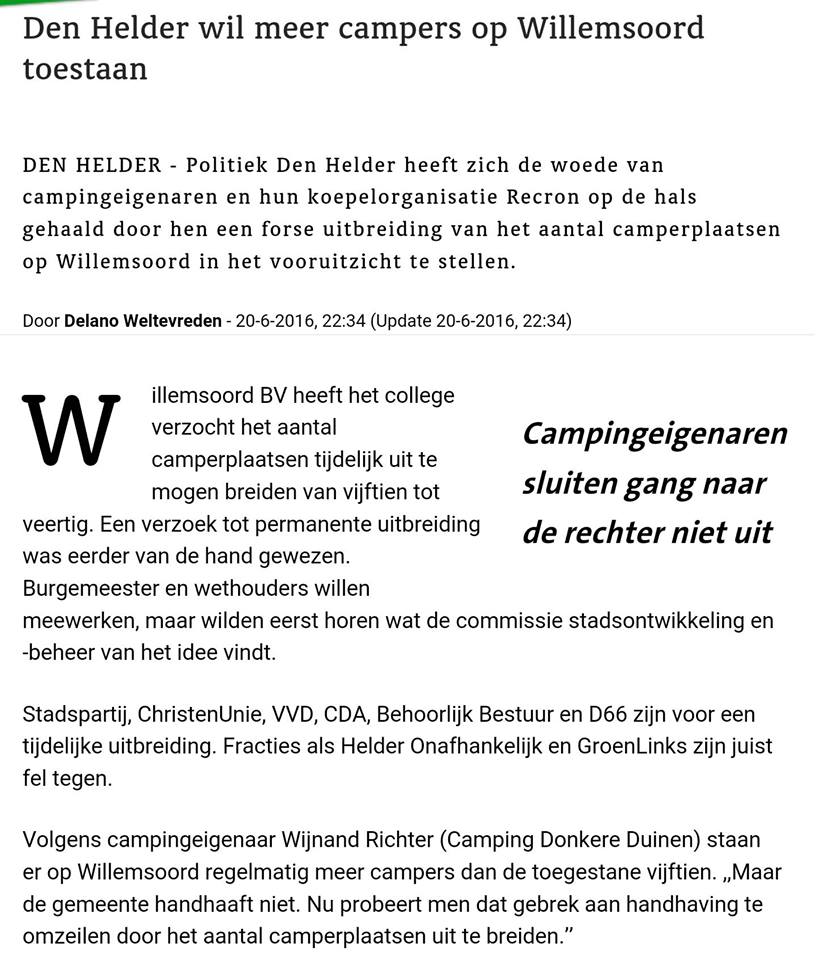 Den Helder wil meer campers op Willemsoord toestaan

DEN HELDER - Politiek Den Helder heeft zich de woede van campingeigenaren en hun koepelorganisatie Recron op de hals gehaald door hen een forse uitbreiding van het aantal camperplaatsen op Willemsoord in het vooruitzicht te stellen.

Door Delano Weltevreden - 20-6-2016, 22:34 (Update 20-6-2016, 22:34)

Willemsoord BV heeft het college verzocht het aantal camperplaatsen tijdelijk uit te mogen breiden van vijftien tot veertig. Een verzoek tot permanente uitbreiding was eerder van de hand gewezen. Burgemeester en wethouders willen meewerken, maar wilden eerst horen wat de commissie stadsontwikkeling en -beheer van het idee vindt.

Campingeigenaren sluiten gang naar de rechter niet uit

Stadspartij, ChristenUnie, VVD, CDA, Behoorlijk Bestuur en D66 zijn voor een tijdelijke uitbreiding. Fracties als Helder Onafhankelijk en GroenLinks zijn juist fel tegen.

Volgens campingeigenaar Wijnand Richter (Camping Donkere Duinen) staan er op Willemsoord regelmatig meer campers dan de toegestane vijftien. „Maar de gemeente handhaaft niet. Nu probeert men dat gebrek aan handhaving te omzeilen door het aantal camperplaatsen uit te breiden.”